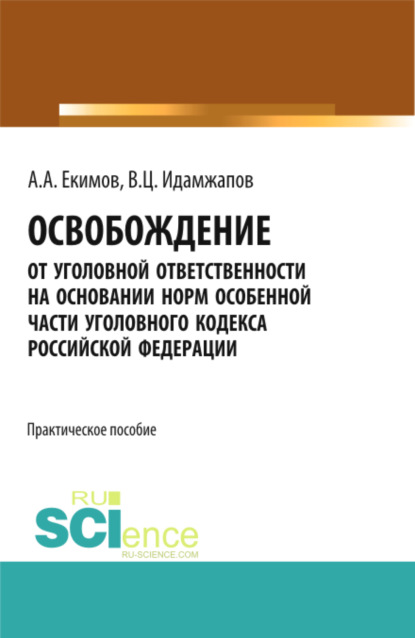 А.А. Екимов, В.Ц. Идамжапов

ОСВОБОЖДЕНИЕ

ОТ УГОЛОВНОЙ ОТВЕТСТВЕННОСТИ НА ОСНОВАНИИ НОРМ ОСОБЕННОЙ ЧАСТИ УГОЛОВНОГО КОДЕКСА РОССИЙСКОЙ ФЕДЕРАЦИИ

Практическое пособие

RU SCIence
RU-SCIENCE.COM